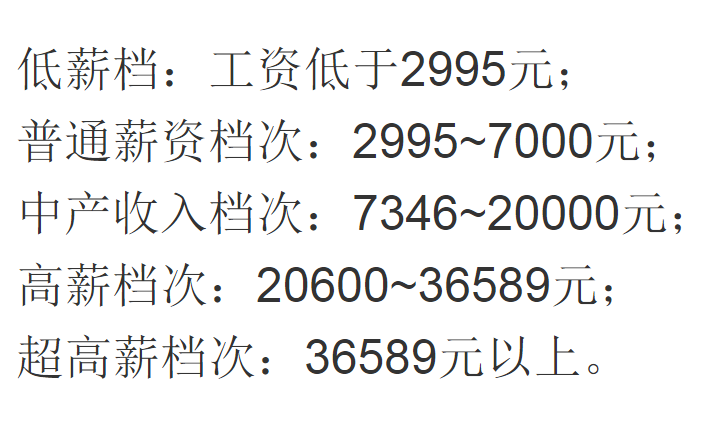 低薪档：工资低于2995元；
普通薪资档次：2995~7000元；
中产收入档次：7346~20000元；
高薪档次：20600~36589元；
超高薪档次：36589元以上。